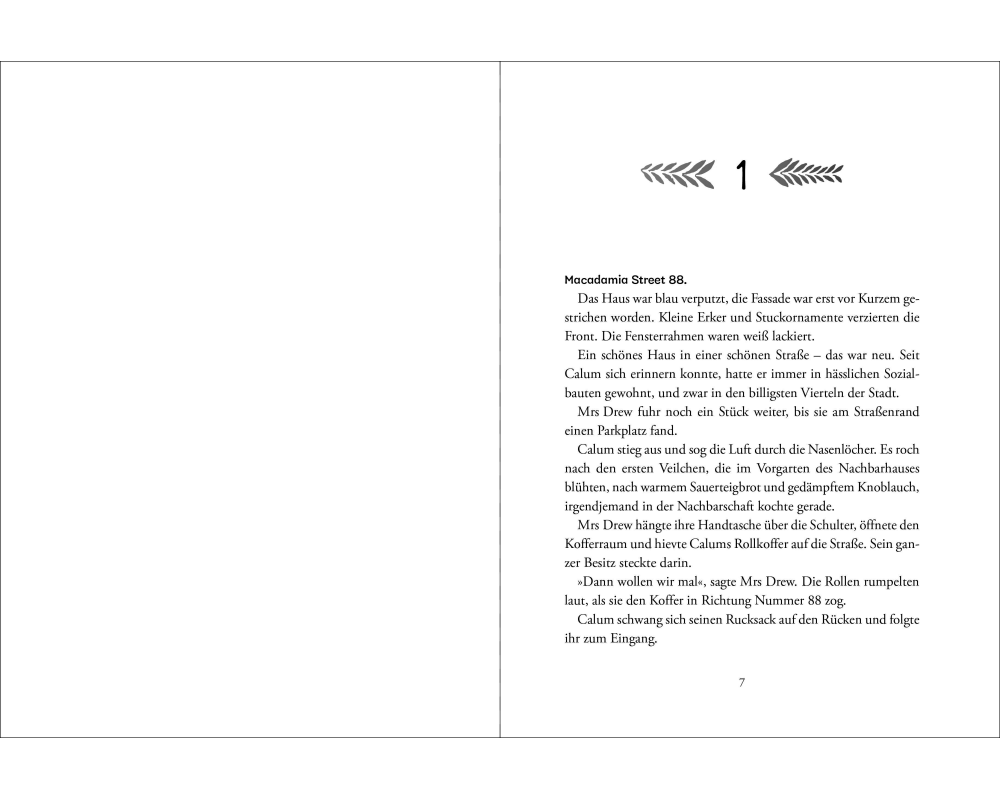 1

Macadamia Street 88.

Das Haus war blau verputzt, die Fassade war erst vor Kurzem gestrichen worden. Kleine Erker und Stuckornamente verzierten die Front. Die Fensterrahmen waren weiß lackiert.

Ein schönes Haus in einer schönen Straße – das war neu. Seit Calum sich erinnern konnte, hatte er immer in hässlichen Sozialbauten gewohnt, und zwar in den billigsten Vierteln der Stadt.

Mrs Drew fuhr noch ein Stück weiter, bis sie am Straßenrand einen Parkplatz fand.

Calum stieg aus und sog die Luft durch die Nasenlöcher. Es roch nach den ersten Veilchen, die im Vorgarten des Nachbarhauses blühten, nach warmem Sauerteigbrot und gedämpftem Knoblauch, irgendjemand in der Nachbarschaft kochte gerade.

Mrs Drew hängte ihre Handtasche über die Schulter, öffnete den Kofferraum und hievte Calums Rollkoffer auf die Straße. Sein ganzer Besitz steckte darin.

»Dann wollen wir mal«, sagte Mrs Drew. Die Rollen rumpelten laut, als sie den Koffer in Richtung Nummer 88 zog.

Calum schwang sich seinen Rucksack auf den Rücken und folgte ihr zum Eingang.

7